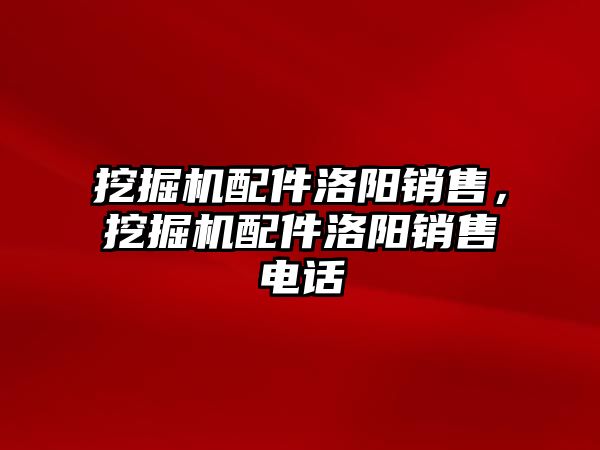 挖掘机配件洛阳销售，挖掘机配件洛阳销售电话